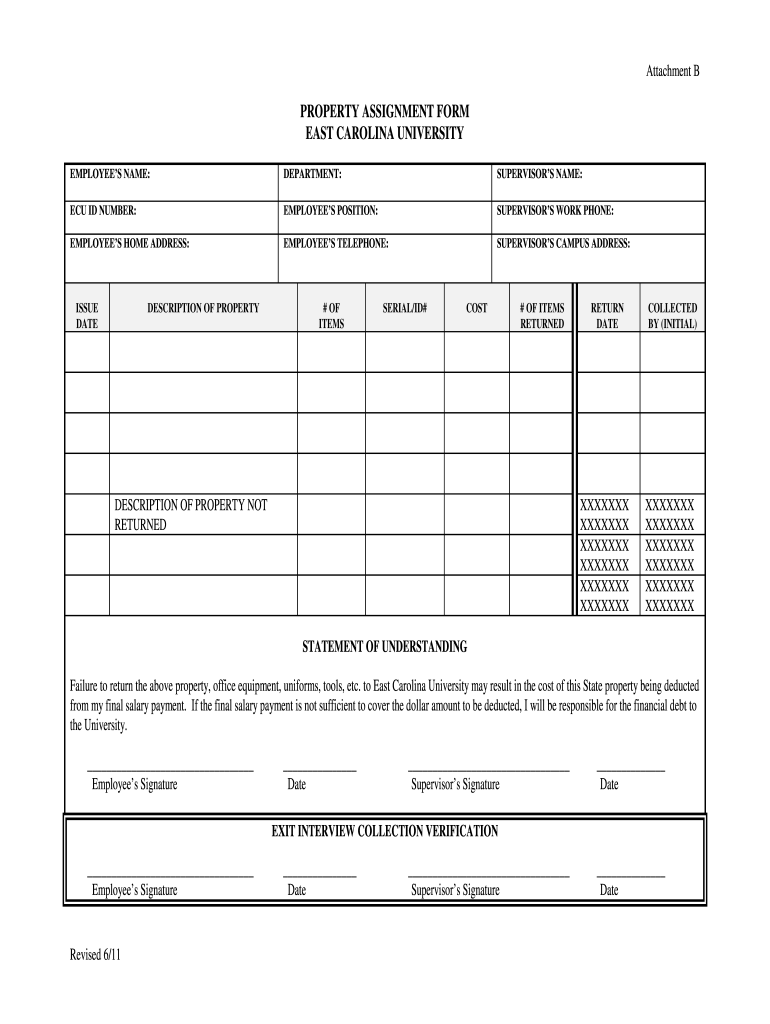 Attachment B

PROPERTY ASSIGNMENT FORM
EAST CAROLINA UNIVERSITY

| EMPLOYEE'S NAME: | DEPARTMENT: | SUPERVISOR'S NAME: |
|---|---|---|
| ECU ID NUMBER: | EMPLOYEE'S POSITION: | SUPERVISOR'S WORK PHONE: |
| EMPLOYEE'S HOME ADDRESS: | EMPLOYEE'S TELEPHONE: | SUPERVISOR'S CAMPUS ADDRESS: |

| ISSUE DATE | DESCRIPTION OF PROPERTY | # OF ITEMS | SERIAL/ID# | COST | # OF ITEMS RETURNED | RETURN DATE | COLLECTED BY (INITIAL) |
|---|---|---|---|---|---|---|---|
| | | | | | | | |
| | | | | | | | |
| | | | | | | | |
| | | | | | | | |
| | DESCRIPTION OF PROPERTY NOT RETURNED | | | | | XXXXXXX XXXXXXX | XXXXXXX XXXXXXX |
| | | | | | | XXXXXXX XXXXXXX | XXXXXXX XXXXXXX |
| | | | | | | XXXXXXX XXXXXXX | XXXXXXX XXXXXXX |

STATEMENT OF UNDERSTANDING

Failure to return the above property, office equipment, uniforms, tools, etc. to East Carolina University may result in the cost of this State property being deducted from my final salary payment. If the final salary payment is not sufficient to cover the dollar amount to be deducted, I will be responsible for the financial debt to the University.

Employee's Signature Date Supervisor's Signature Date

EXIT INTERVIEW COLLECTION VERIFICATION

Employee's Signature Date Supervisor's Signature Date

Revised 6/11